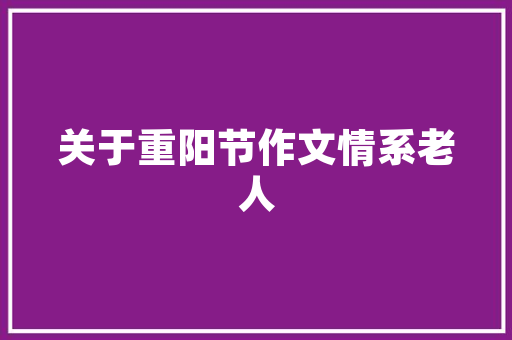 关于重阳节作文情系老人